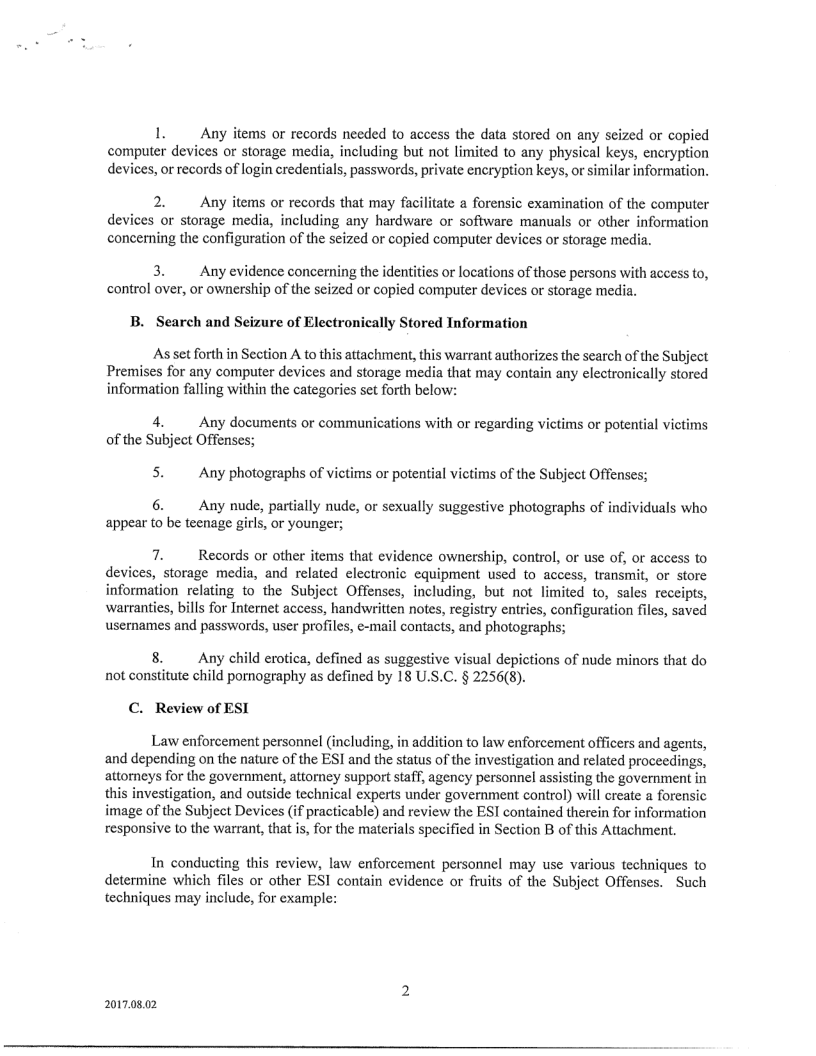 1. Any items or records needed to access the data stored on any seized or copied computer devices or storage media, including but not limited to any physical keys, encryption devices, or records of login credentials, passwords, private encryption keys, or similar information.

2. Any items or records that may facilitate a forensic examination of the computer devices or storage media, including any hardware or software manuals or other information concerning the configuration of the seized or copied computer devices or storage media.

3. Any evidence concerning the identities or locations of those persons with access to, control over, or ownership of the seized or copied computer devices or storage media.

B. Search and Seizure of Electronically Stored Information

As set forth in Section A to this attachment, this warrant authorizes the search of the Subject Premises for any computer devices and storage media that may contain any electronically stored information falling within the categories set forth below:

4. Any documents or communications with or regarding victims or potential victims of the Subject Offenses;

5. Any photographs of victims or potential victims of the Subject Offenses;

6. Any nude, partially nude, or sexually suggestive photographs of individuals who appear to be teenage girls, or younger;

7. Records or other items that evidence ownership, control, or use of, or access to devices, storage media, and related electronic equipment used to access, transmit, or store information relating to the Subject Offenses, including, but not limited to, sales receipts, warranties, bills for Internet access, handwritten notes, registry entries, configuration files, saved usernames and passwords, user profiles, e-mail contacts, and photographs;

8. Any child erotica, defined as suggestive visual depictions of nude minors that do not constitute child pornography as defined by 18 U.S.C. § 2256(8).

C. Review of ESI

Law enforcement personnel (including, in addition to law enforcement officers and agents, and depending on the nature of the ESI and the status of the investigation and related proceedings, attorneys for the government, attorney support staff, agency personnel assisting the government in this investigation, and outside technical experts under government control) will create a forensic image of the Subject Devices (if practicable) and review the ESI contained therein for information responsive to the warrant, that is, for the materials specified in Section B of this Attachment.

In conducting this review, law enforcement personnel may use various techniques to determine which files or other ESI contain evidence or fruits of the Subject Offenses. Such techniques may include, for example:

2

2017.08.02